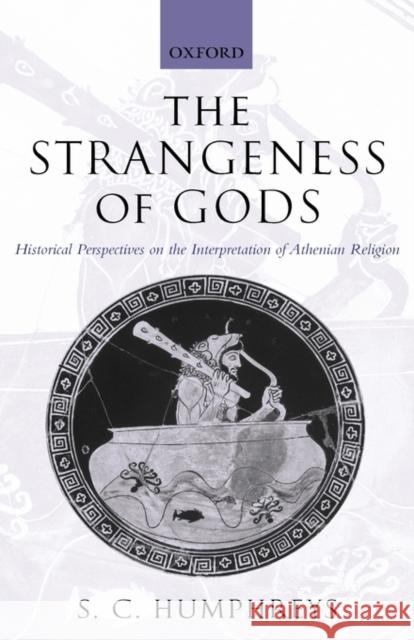 OXFORD

THE STRANGENESS OF GODS

Historical Perspectives on the Interpretation of Athenian Religion

S. C. HUMPHREYS